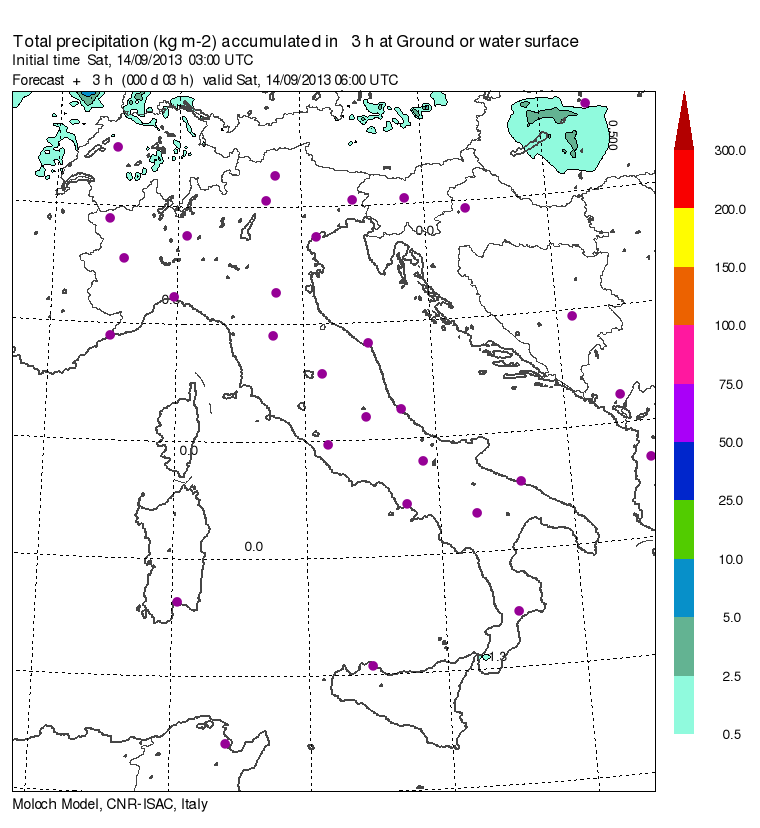 Total precipitation (kg m-2) accumulated in 3 h at Ground or water surface
Initial time Sat, 14/09/2013 03:00 UTC
Forecast + 3 h (000 d 03 h) valid Sat, 14/09/2013 06:00 UTC

0.500
0.0
0.0
0.0
0.0
1.3

300.0
200.0
150.0
100.0
75.0
50.0
25.0
10.0
5.0
2.5
0.5

Moloch Model, CNR-ISAC, Italy